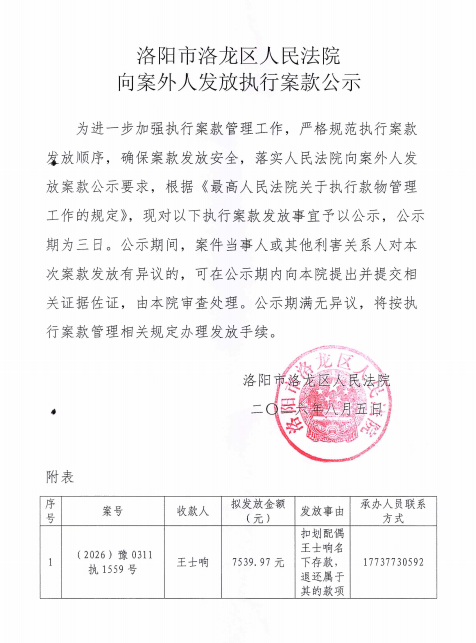 洛阳市洛龙区人民法院
向案外人发放执行案款公示

为进一步加强执行案款管理工作，严格规范执行案款发放顺序，确保案款发放安全，落实人民法院向案外人发放案款公示要求，根据《最高人民法院关于执行款物管理工作的规定》，现对以下执行案款发放事宜予以公示，公示期为三日。公示期间，案件当事人或其他利害关系人对本次案款发放有异议的，可在公示期内向本院提出并提交相关证据佐证，由本院审查处理。公示期满无异议，将按执行案款管理相关规定办理发放手续。

洛阳市洛龙区人民法院
二〇二六年八月五日

洛阳市洛龙区人民法院

附表

| 序号 | 案号 | 收款人 | 拟发放金额（元） | 发放事由 | 承办人员联系方式 |
|---|---|---|---|---|---|
| 1 | （2026）豫 0311 执 1559 号 | 王士响 | 7539.97 元 | 扣划配偶王士响名下存款，退还属于其的款项 | 17737730592 |